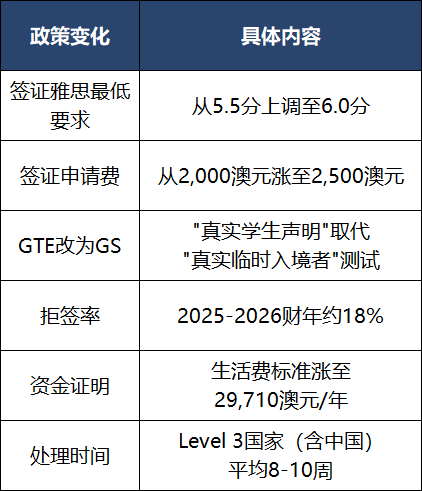 | 政策变化 | 具体内容 |
|---|---|
| 签证雅思最低要求 | 从5.5分上调至6.0分 |
| 签证申请费 | 从2,000澳元涨至2,500澳元 |
| GTE改为GS | “真实学生声明”取代“真实临时入境者”测试 |
| 拒签率 | 2025-2026财年约18% |
| 资金证明 | 生活费标准涨至29,710澳元/年 |
| 处理时间 | Level 3国家（含中国）平均8-10周 |